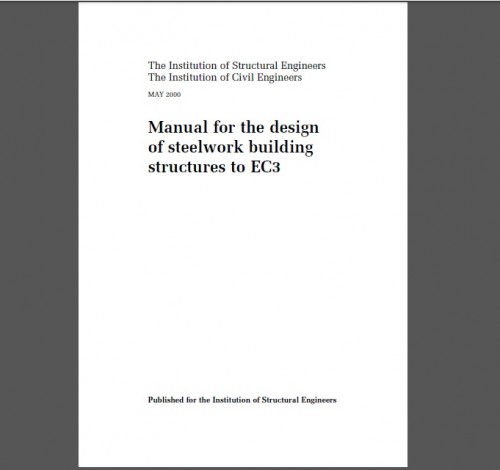 The Institution of Structural Engineers
The Institution of Civil Engineers

MAY 2000

Manual for the design of steelwork building structures to EC3

Published for the Institution of Structural Engineers